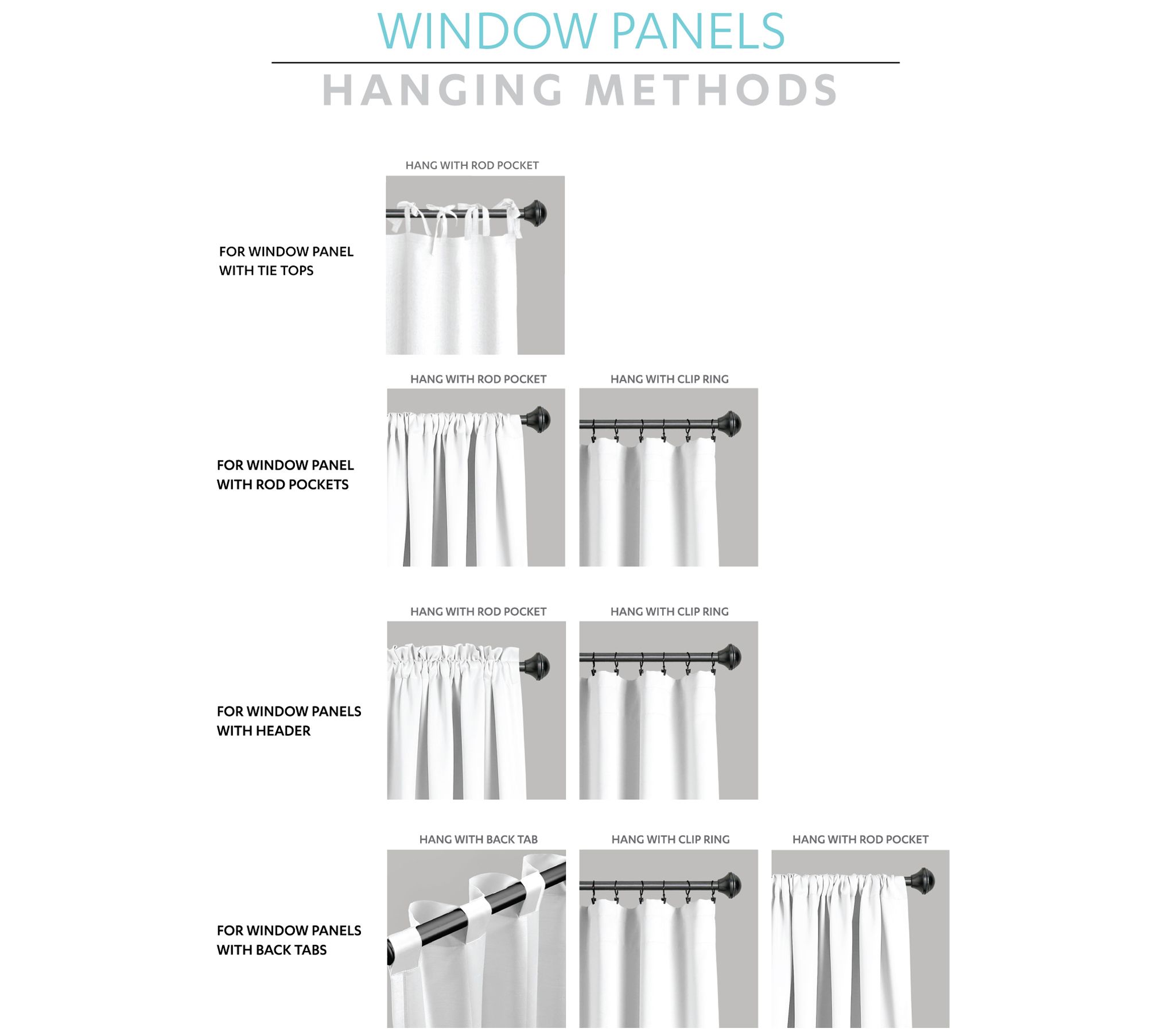 WINDOW PANELS

HANGING METHODS

FOR WINDOW PANEL WITH TIE TOPS

HANG WITH ROD POCKET

FOR WINDOW PANEL WITH ROD POCKETS

HANG WITH ROD POCKET

HANG WITH CLIP RING

FOR WINDOW PANELS WITH HEADER

HANG WITH ROD POCKET

HANG WITH CLIP RING

FOR WINDOW PANELS WITH BACK TABS

HANG WITH BACK TAB

HANG WITH CLIP RING

HANG WITH ROD POCKET